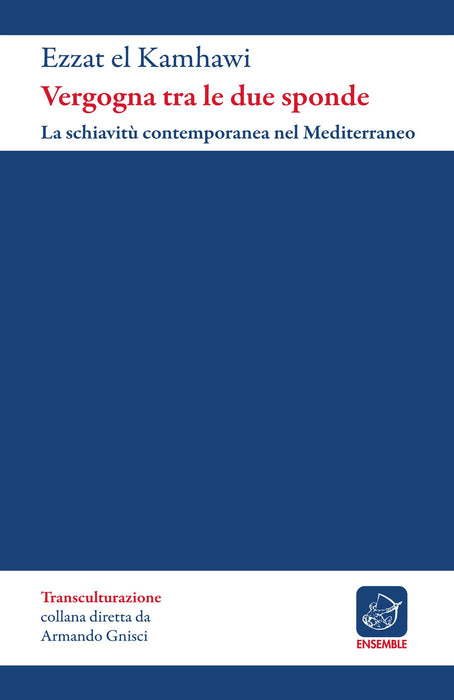 Ezzat el Kamhawi
Vergogna tra le due sponde
La schiavitù contemporanea nel Mediterraneo

Transculturazione
collana diretta da
Armando Gnisci

ENSEMBLE